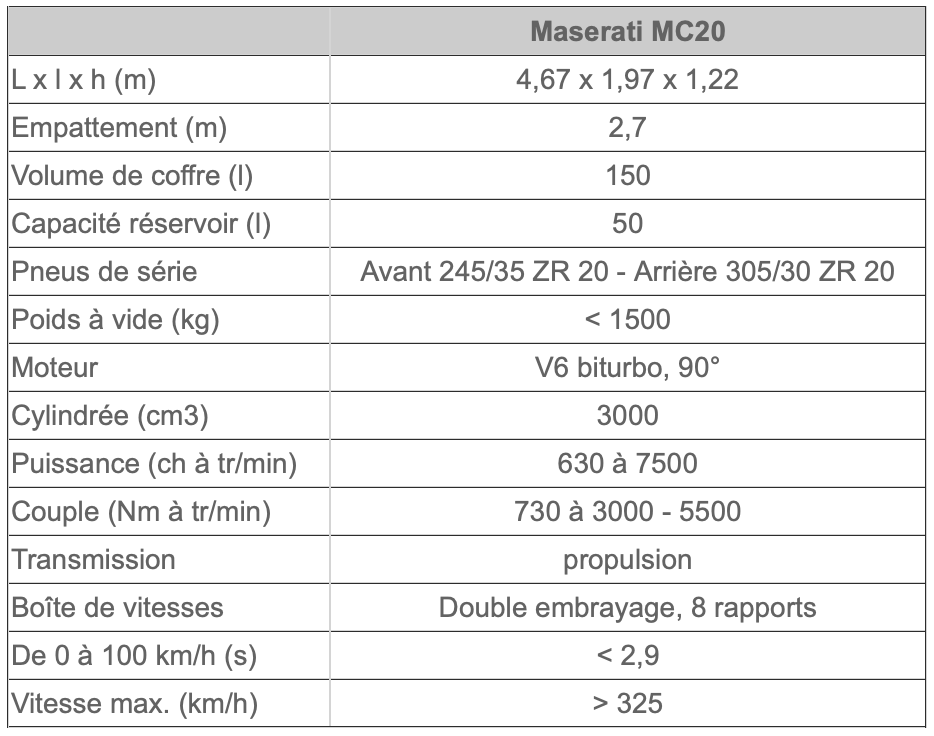 | | Maserati MC20 |
|---|---|
| L x l x h (m) | 4,67 x 1,97 x 1,22 |
| Empattement (m) | 2,7 |
| Volume de coffre (l) | 150 |
| Capacité réservoir (l) | 50 |
| Pneus de série | Avant 245/35 ZR 20 - Arrière 305/30 ZR 20 |
| Poids à vide (kg) | < 1500 |
| Moteur | V6 biturbo, 90° |
| Cylindrée (cm3) | 3000 |
| Puissance (ch à tr/min) | 630 à 7500 |
| Couple (Nm à tr/min) | 730 à 3000 - 5500 |
| Transmission | propulsion |
| Boîte de vitesses | Double embrayage, 8 rapports |
| De 0 à 100 km/h (s) | < 2,9 |
| Vitesse max. (km/h) | > 325 |